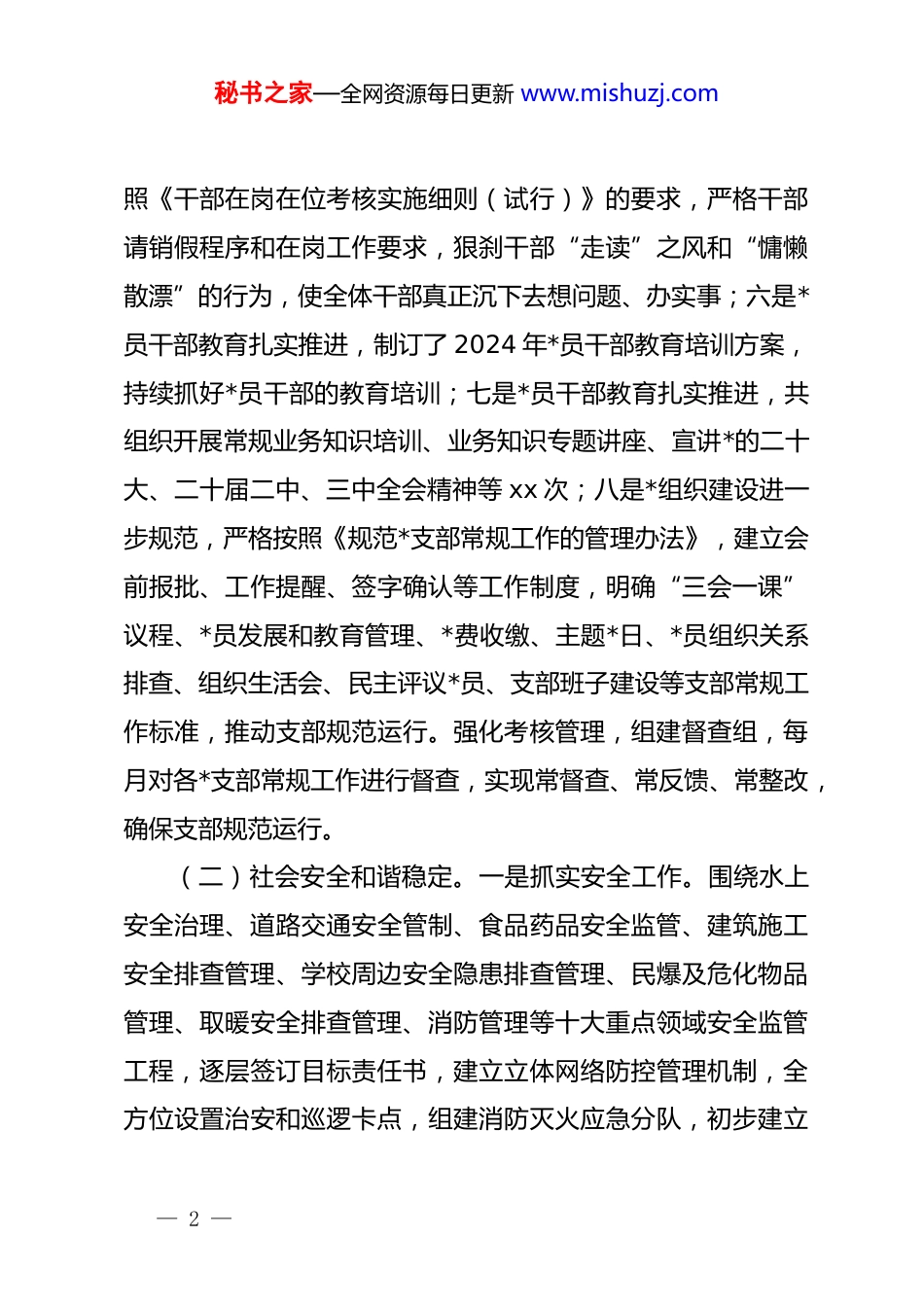 秘书之家—全网资源每日更新 www.mishuzj.com

照《干部在岗在位考核实施细则（试行）》的要求，严格干部请销假程序和在岗工作要求，狠刹干部“走读”之风和“慵懒散漂”的行为，使全体干部真正沉下去想问题、办实事；六是*员干部教育扎实推进，制订了 2024 年*员干部教育培训方案，持续抓好*员干部的教育培训；七是*员干部教育扎实推进，共组织开展常规业务知识培训、业务知识专题讲座、宣讲*的二十大、二十届二中、三中全会精神等 xx 次；八是*组织建设进一步规范，严格按照《规范*支部常规工作的管理办法》，建立会前报批、工作提醒、签字确认等工作制度，明确“三会一课”议程、*员发展和教育管理、*费收缴、主题*日、*员组织关系排查、组织生活会、民主评议*员、支部班子建设等支部常规工作标准，推动支部规范运行。强化考核管理，组建督查组，每月对各*支部常规工作进行督查，实现常督查、常反馈、常整改，确保支部规范运行。

（二）社会安全和谐稳定。一是抓实安全工作。围绕水上安全治理、道路交通安全管制、食品药品安全监管、建筑施工安全排查管理、学校周边安全隐患排查管理、民爆及危化物品管理、取暖安全排查管理、消防管理等十大重点领域安全监管工程，逐层签订目标责任书，建立立体网络防控管理机制，全方位设置治安和巡逻卡点，组建消防灭火应急分队，初步建立

— 2 —